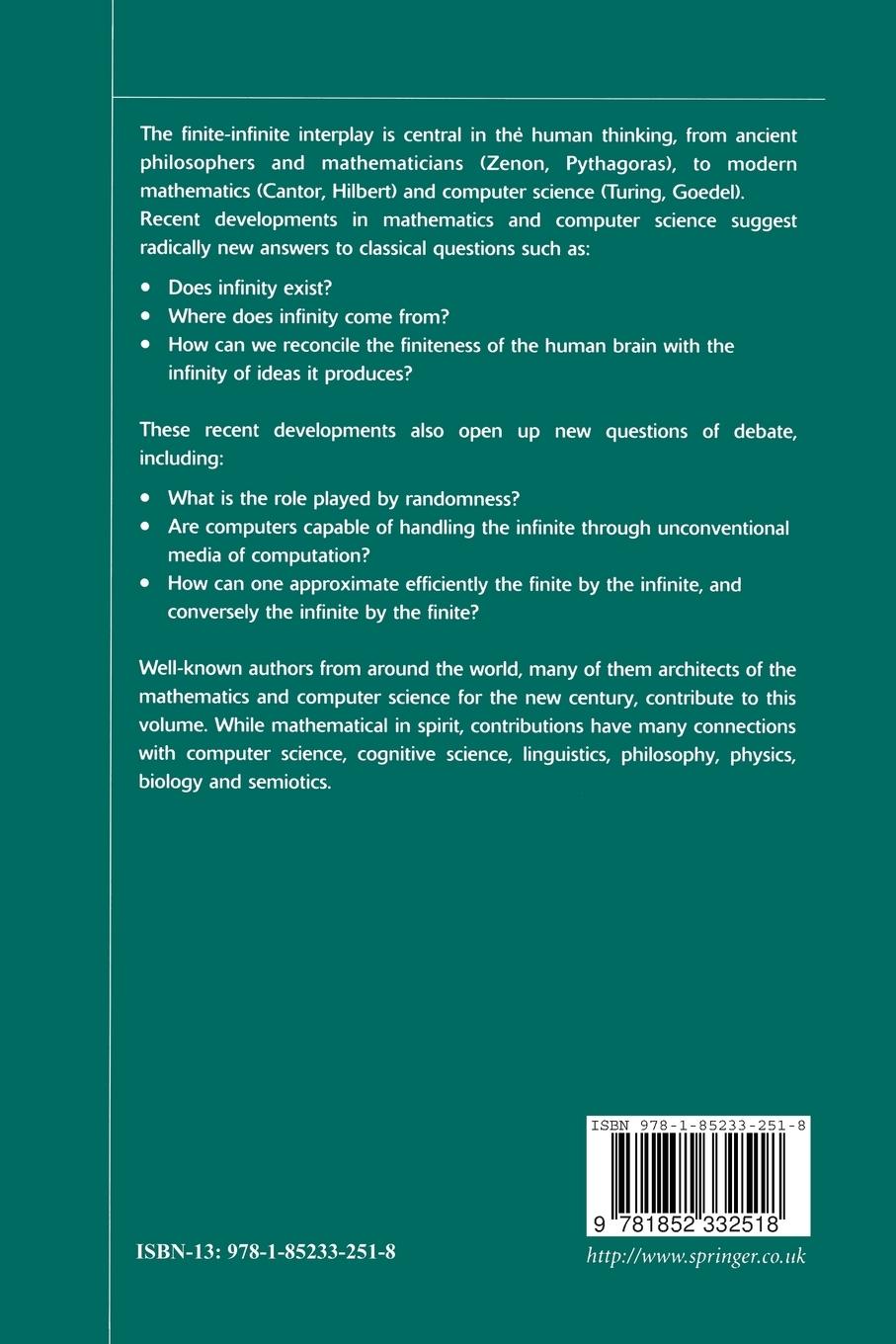 The finite-infinite interplay is central in the human thinking, from ancient philosophers and mathematicians (Zenon, Pythagoras), to modern mathematics (Cantor, Hilbert) and computer science (Turing, Goedel). Recent developments in mathematics and computer science suggest radically new answers to classical questions such as:

• Does infinity exist?
• Where does infinity come from?
• How can we reconcile the finiteness of the human brain with the infinity of ideas it produces?

These recent developments also open up new questions of debate, including:

• What is the role played by randomness?
• Are computers capable of handling the infinite through unconventional media of computation?
• How can one approximate efficiently the finite by the infinite, and conversely the infinite by the finite?

Well-known authors from around the world, many of them architects of the mathematics and computer science for the new century, contribute to this volume. While mathematical in spirit, contributions have many connections with computer science, cognitive science, linguistics, philosophy, physics, biology and semiotics.

ISBN 978-1-85233-251-8

9 781852 332518

ISBN-13: 978-1-85233-251-8

http://www.springer.co.uk